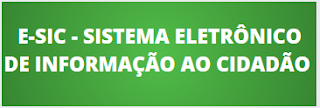 E-SIC - SISTEMA ELETRÔNICO DE INFORMAÇÃO AO CIDADÃO